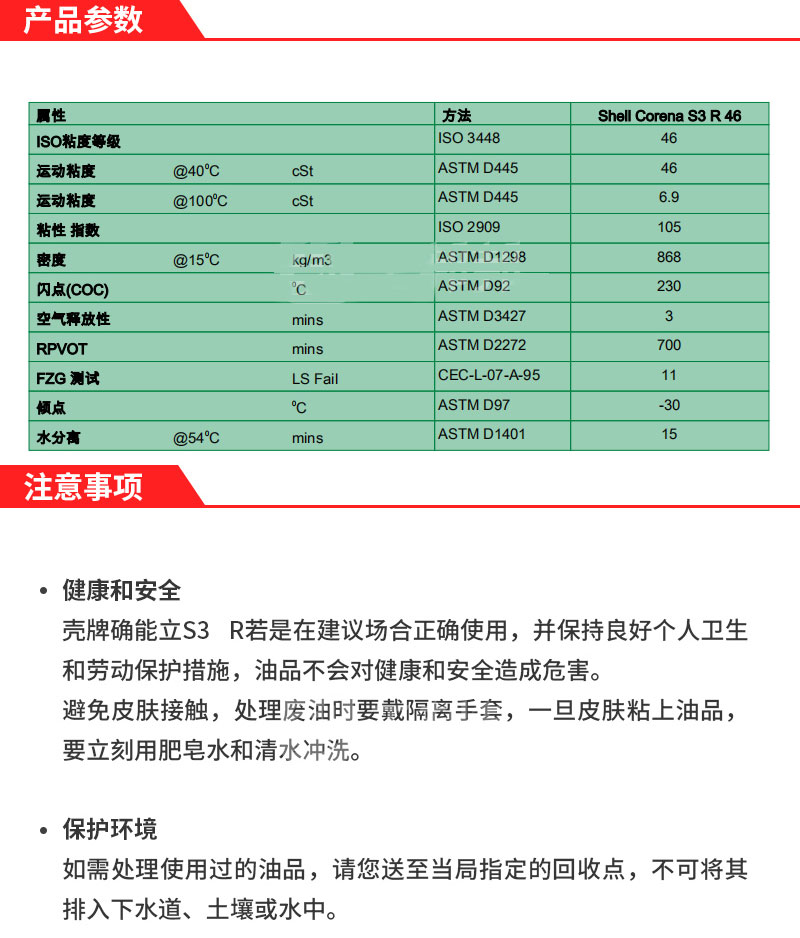 产品参数

| 属性 | | | 方法 | Shell Corena S3 R 46 |
|---|---|---|---|---|
| ISO粘度等级 | | | ISO 3448 | 46 |
| 运动粘度 | @40°C | cSt | ASTM D445 | 46 |
| 运动粘度 | @100°C | cSt | ASTM D445 | 6.9 |
| 粘性 指数 | | | ISO 2909 | 105 |
| 密度 | @15°C | kg/m3 | ASTM D1298 | 868 |
| 闪点(COC) | | °C | ASTM D92 | 230 |
| 空气释放性 | | mins | ASTM D3427 | 3 |
| RPVOT | | mins | ASTM D2272 | 700 |
| FZG 测试 | | LS Fail | CEC-L-07-A-95 | 11 |
| 倾点 | | °C | ASTM D97 | -30 |
| 水分离 | @54°C | mins | ASTM D1401 | 15 |

注意事项

• 健康和安全
壳牌确能立S3 R若是在建议场合正确使用，并保持良好个人卫生和劳动保护措施，油品不会对健康和安全造成危害。
避免皮肤接触，处理废油时要戴隔离手套，一旦皮肤粘上油品，要立刻用肥皂水和清水冲洗。

• 保护环境
如需处理使用过的油品，请您送至当局指定的回收点，不可将其排入下水道、土壤或水中。